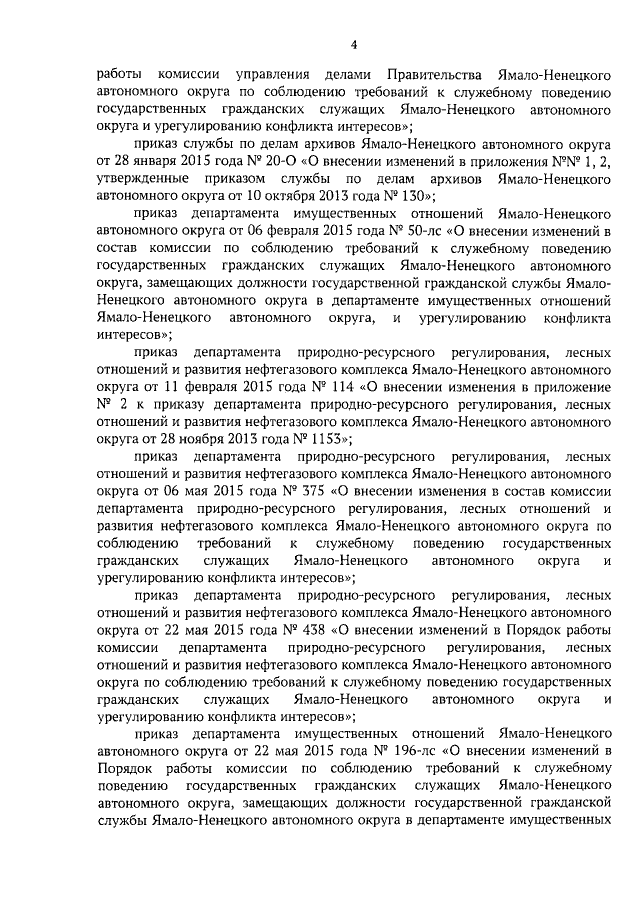 4

работы комиссии управления делами Правительства Ямало-Ненецкого автономного округа по соблюдению требований к служебному поведению государственных гражданских служащих Ямало-Ненецкого автономного округа и урегулированию конфликта интересов»;

приказ службы по делам архивов Ямало-Ненецкого автономного округа от 28 января 2015 года № 20-О «О внесении изменений в приложения №№ 1, 2, утвержденные приказом службы по делам архивов Ямало-Ненецкого автономного округа от 10 октября 2013 года № 130»;

приказ департамента имущественных отношений Ямало-Ненецкого автономного округа от 06 февраля 2015 года № 50-лс «О внесении изменений в состав комиссии по соблюдению требований к служебному поведению государственных гражданских служащих Ямало-Ненецкого автономного округа, замещающих должности государственной гражданской службы Ямало-Ненецкого автономного округа в департаменте имущественных отношений Ямало-Ненецкого автономного округа, и урегулированию конфликта интересов»;

приказ департамента природно-ресурсного регулирования, лесных отношений и развития нефтегазового комплекса Ямало-Ненецкого автономного округа от 11 февраля 2015 года № 114 «О внесении изменения в приложение № 2 к приказу департамента природно-ресурсного регулирования, лесных отношений и развития нефтегазового комплекса Ямало-Ненецкого автономного округа от 28 ноября 2013 года № 1153»;

приказ департамента природно-ресурсного регулирования, лесных отношений и развития нефтегазового комплекса Ямало-Ненецкого автономного округа от 06 мая 2015 года № 375 «О внесении изменения в состав комиссии департамента природно-ресурсного регулирования, лесных отношений и развития нефтегазового комплекса Ямало-Ненецкого автономного округа по соблюдению требований к служебному поведению государственных гражданских служащих Ямало-Ненецкого автономного округа и урегулированию конфликта интересов»;

приказ департамента природно-ресурсного регулирования, лесных отношений и развития нефтегазового комплекса Ямало-Ненецкого автономного округа от 22 мая 2015 года № 438 «О внесении изменений в Порядок работы комиссии департамента природно-ресурсного регулирования, лесных отношений и развития нефтегазового комплекса Ямало-Ненецкого автономного округа по соблюдению требований к служебному поведению государственных гражданских служащих Ямало-Ненецкого автономного округа и урегулированию конфликта интересов»;

приказ департамента имущественных отношений Ямало-Ненецкого автономного округа от 22 мая 2015 года № 196-лс «О внесении изменений в Порядок работы комиссии по соблюдению требований к служебному поведению государственных гражданских служащих Ямало-Ненецкого автономного округа, замещающих должности государственной гражданской службы Ямало-Ненецкого автономного округа в департаменте имущественных